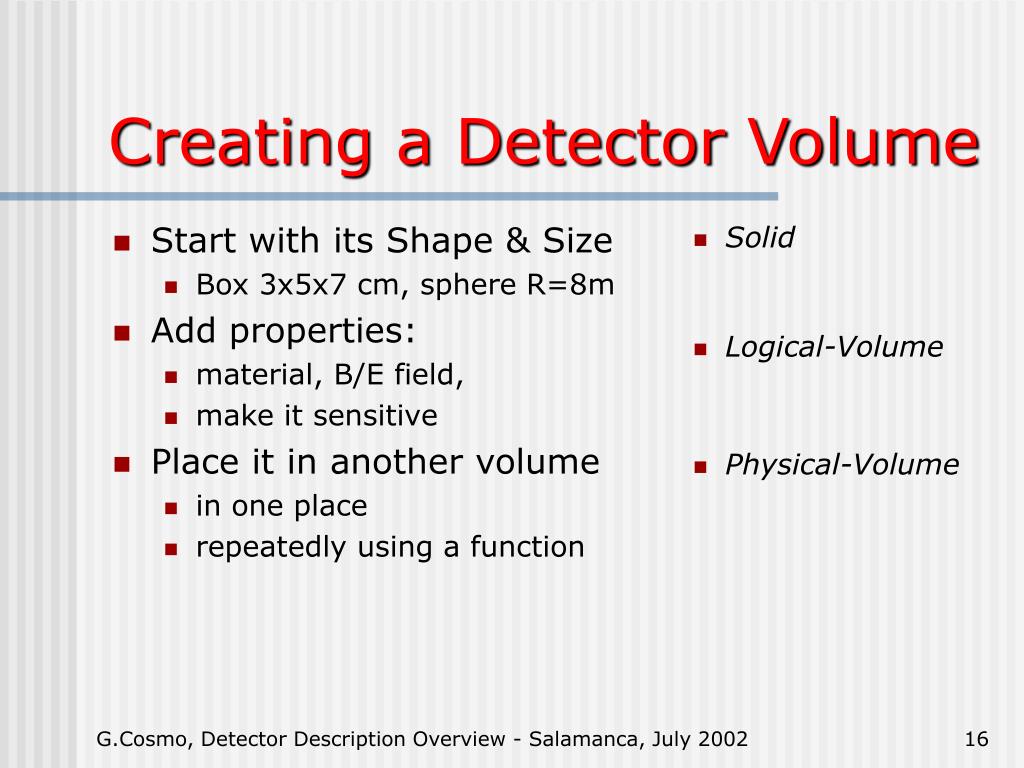 Creating a Detector Volume

Start with its Shape & Size
Box 3x5x7 cm, sphere R=8m
Add properties:
material, B/E field,
make it sensitive
Place it in another volume
in one place
repeatedly using a function

Solid

Logical-Volume

Physical-Volume

G.Cosmo, Detector Description Overview - Salamanca, July 2002

16